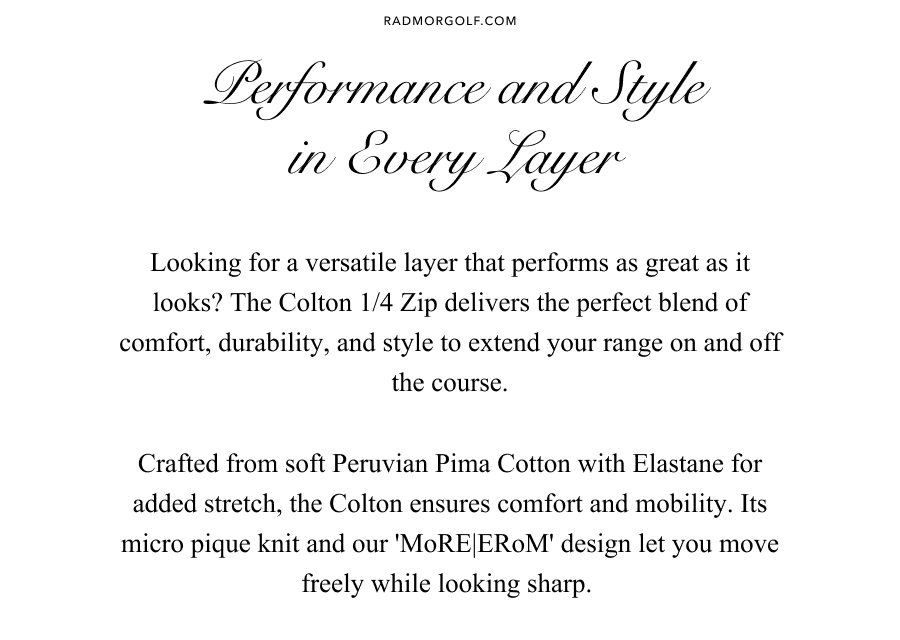 RADMORGOLF.COM

Performance and Style in Every Layer

Looking for a versatile layer that performs as great as it looks? The Colton 1/4 Zip delivers the perfect blend of comfort, durability, and style to extend your range on and off the course.

Crafted from soft Peruvian Pima Cotton with Elastane for added stretch, the Colton ensures comfort and mobility. Its micro pique knit and our 'MoRE|ERoM' design let you move freely while looking sharp.